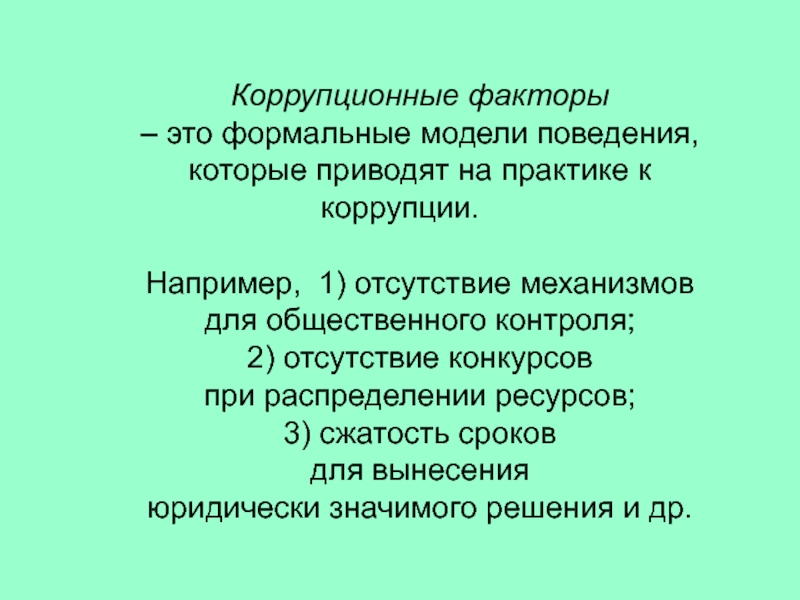 Коррупционные факторы
– это формальные модели поведения, которые приводят на практике к коррупции.

Например, 1) отсутствие механизмов для общественного контроля;
2) отсутствие конкурсов при распределении ресурсов;
3) сжатость сроков для вынесения юридически значимого решения и др.